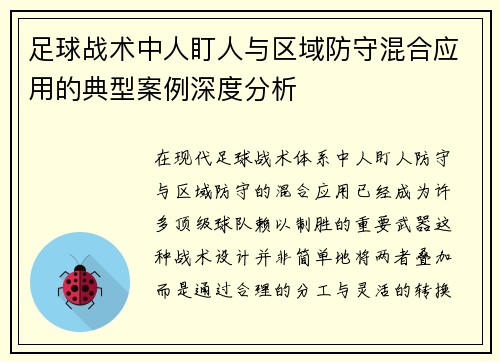 足球战术中人盯人与区域防守混合应用的典型案例深度分析

在现代足球战术体系中人盯人防守与区域防守的混合应用已经成为许多顶级球队赖以制胜的重要武器这种战术设计并非简单地将两者叠加而是通过合理的分工与灵活的转换